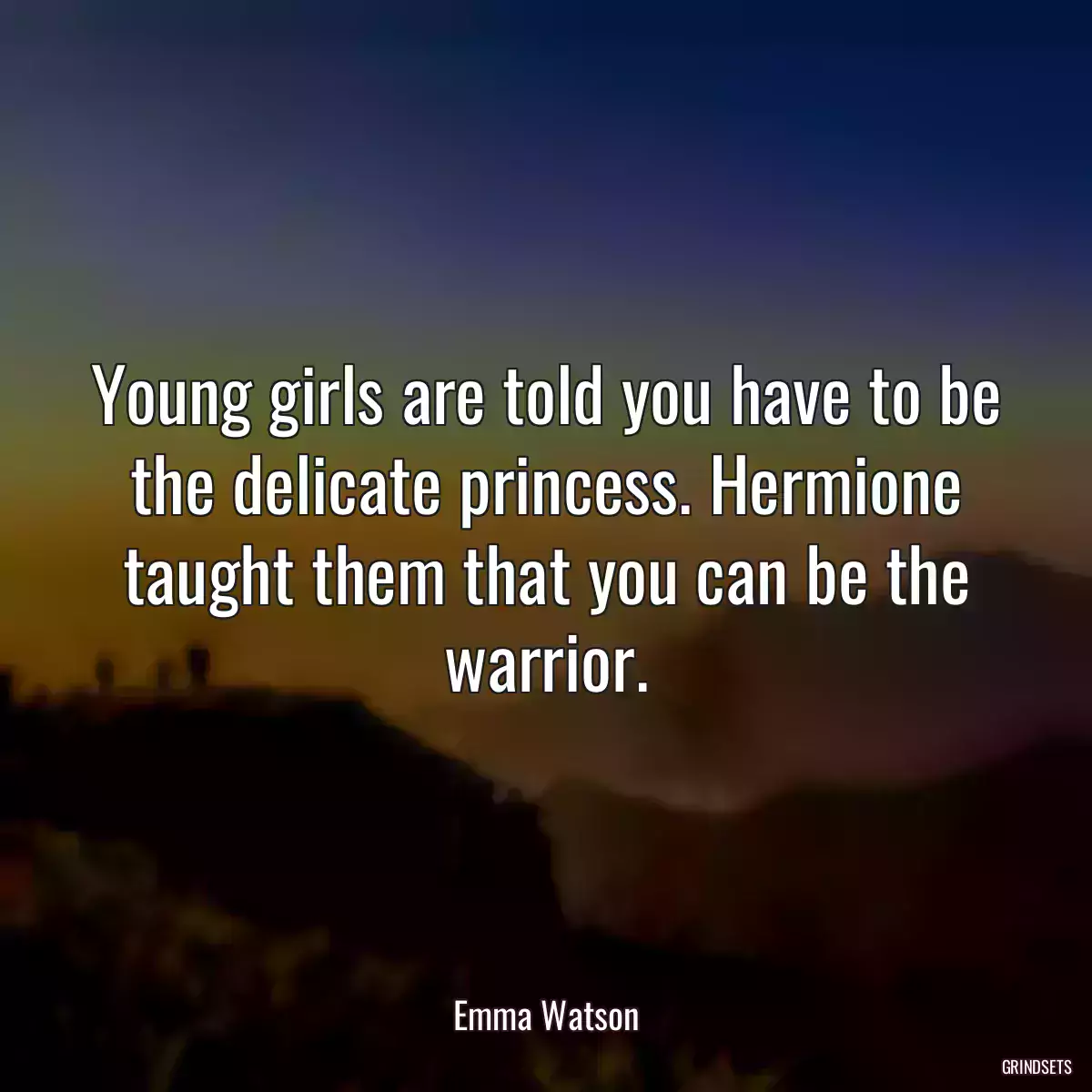 Young girls are told you have to be the delicate princess. Hermione taught them that you can be the warrior.

Emma Watson

GRINDSETS